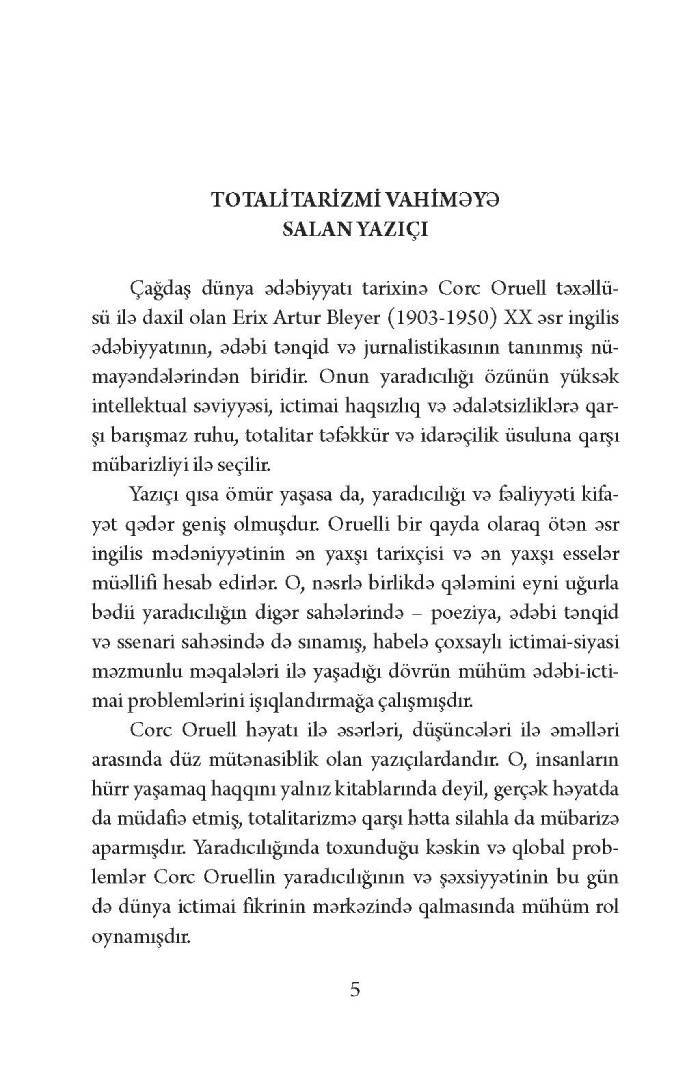 TOTALİTARİZMİ VAHİMƏYƏ SALAN YAZIÇI

Çağdaş dünya ədəbiyyatı tarixinə Corc Oruell təxəllüsü ilə daxil olan Erix Artur Bleyer (1903-1950) XX əsr ingilis ədəbiyyatının, ədəbi tənqid və jurnalistikasının tanınmış nümayəndələrindən biridir. Onun yaradıcılığı özünün yüksək intellektual səviyyəsi, ictimai haqsızlıq və ədalətsizliklərə qarşı barışmaz ruhu, totalitar təfəkkür və idarəçilik üsuluna qarşı mübarizliyi ilə seçilir.

Yazıçı qısa ömür yaşasa da, yaradıcılığı və fəaliyyəti kifayət qədər geniş olmuşdur. Oruelli bir qayda olaraq ötən əsr ingilis mədəniyyətinin ən yaxşı tarixçisi və ən yaxşı esselər müəllifi hesab edirlər. O, nəsrlə birlikdə qələmini eyni uğurla bədii yaradıcılığın digər sahələrində – poeziya, ədəbi tənqid və ssenari sahəsində də sınamış, habelə çoxsaylı ictimai-siyasi məzmunlu məqalələri ilə yaşadığı dövrün mühüm ədəbi-ictimai problemlərini işıqlandırmağa çalışmışdır.

Corc Oruell həyatı ilə əsərləri, düşüncələri ilə əməlləri arasında düz mütənasiblik olan yazıçılardandır. O, insanların hürr yaşamaq haqqını yalnız kitablarında deyil, gerçək həyatda da müdafiə etmiş, totalitarizmə qarşı hətta silahla da mübarizə aparmışdır. Yaradıcılığında toxunduğu kəskin və qlobal problemlər Corc Oruellin yaradıcılığının və şəxsiyyətinin bu gün də dünya ictimai fikrinin mərkəzində qalmasında mühüm rol oynamışdır.

5